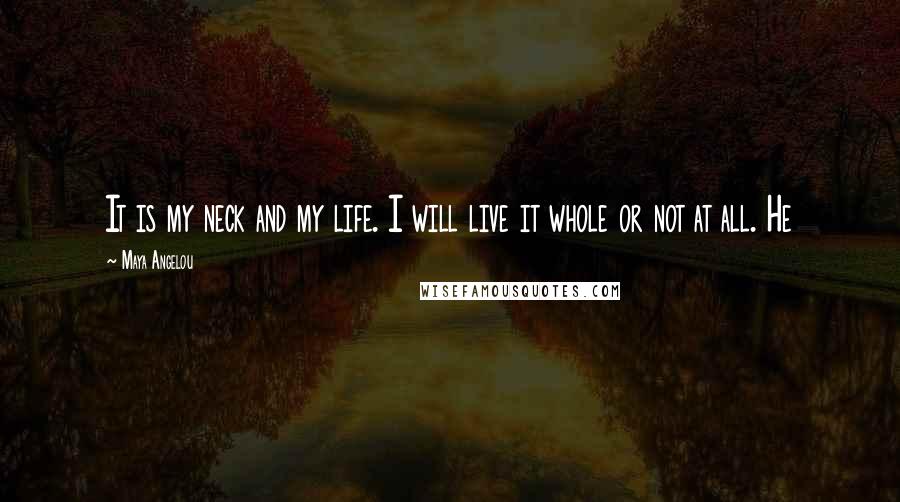 It is my neck and my life. I will live it whole or not at all. He

~ Maya Angelou

WISEFAMOUSQUOTES.COM